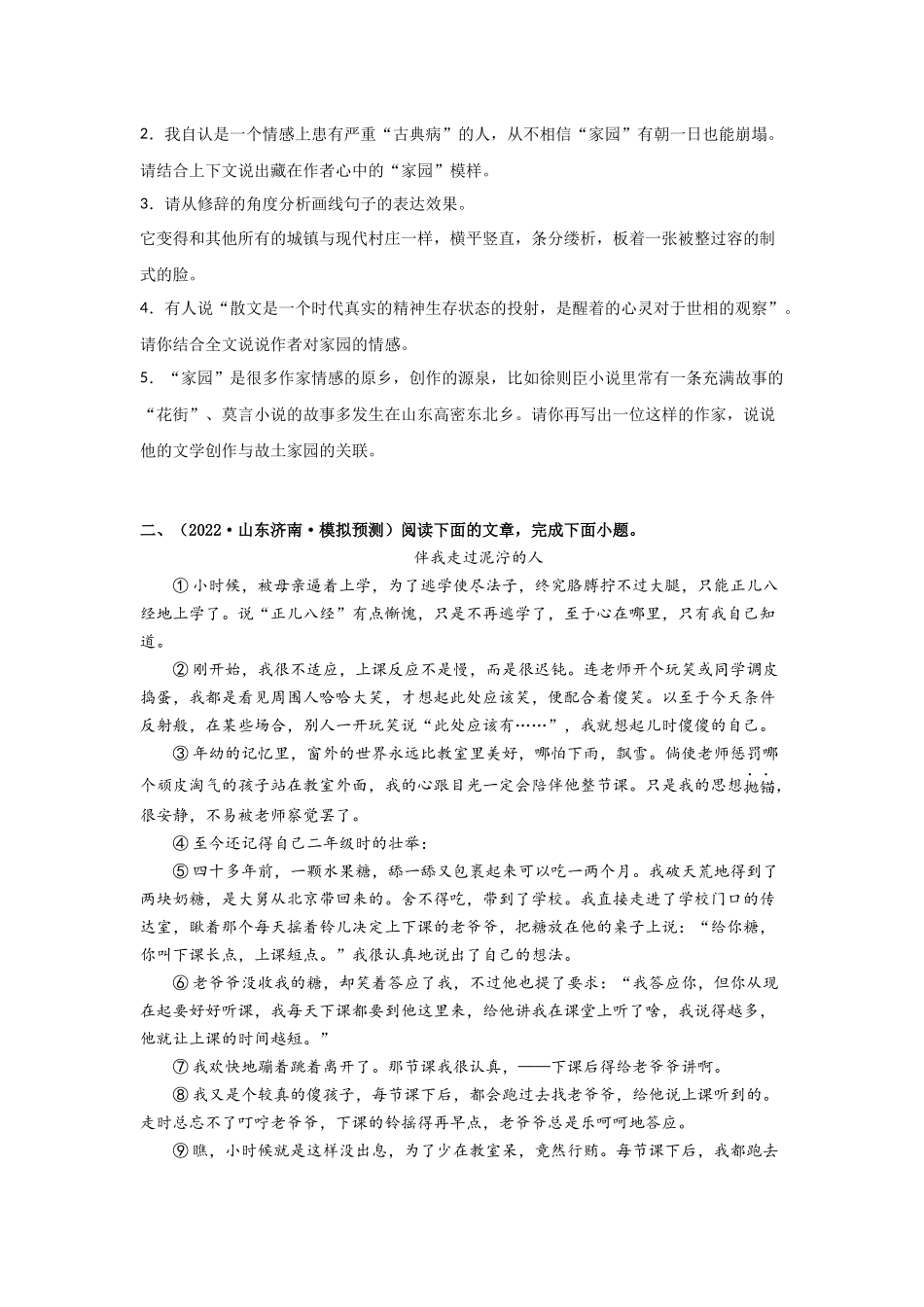 2．我自认是一个情感上患有严重“古典病”的人，从不相信“家园”有朝一日也能崩塌。请结合上下文说出藏在作者心中的“家园”模样。

3．请从修辞的角度分析画线句子的表达效果。

它变得和其他所有的城镇与现代村庄一样，横平竖直，条分缕析，板着一张被整过容的制式的脸。

4．有人说“散文是一个时代真实的精神生存状态的投射，是醒着的心灵对于世相的观察”。请你结合全文说说作者对家园的情感。

5．“家园”是很多作家情感的原乡，创作的源泉，比如徐则臣小说里常有一条充满故事的“花街”、莫言小说的故事多发生在山东高密东北乡。请你再写出一位这样的作家，说说他的文学创作与故土家园的关联。

二、（2022·山东济南·模拟预测）阅读下面的文章，完成下面小题。

伴我走过泥泞的人

①小时候，被母亲逼着上学，为了逃学使尽法子，终究胳膊拧不过大腿，只能正儿八经地上学了。说“正儿八经”有点惭愧，只是不再逃学了，至于心在哪里，只有我自己知道。

②刚开始，我很不适应，上课反应不是慢，而是很迟钝。连老师开个玩笑或同学调皮捣蛋，我都是看见周围人哈哈大笑，才想起此处应该笑，便配合着傻笑。以至于今天条件反射般，在某些场合，别人一开玩笑说“此处应该有……”，我就想起儿时傻傻的自己。

③年幼的记忆里，窗外的世界永远比教室里美好，哪怕下雨，飘雪。倘使老师惩罚哪个顽皮淘气的孩子站在教室外面，我的心跟目光一定会陪伴他整节课。只是我的思想抛锚，很安静，不易被老师察觉罢了。

④至今还记得自己二年级时的壮举：

⑤四十多年前，一颗水果糖，舔一舔又包裹起来可以吃一两个月。我破天荒地得到了两块奶糖，是大舅从北京带回来的。舍不得吃，带到了学校。我直接走进了学校门口的传达室，瞅着那个每天摇着铃儿决定上下课的老爷爷，把糖放在他的桌子上说：“给你糖，你叫下课长点，上课短点。”我很认真地说出了自己的想法。

⑥老爷爷没收我的糖，却笑着答应了我，不过他也提了要求：“我答应你，但你从现在起要好好听课，我每天下课都要到他这里来，给他讲我在课堂上听了啥，我说得越多，他就让上课的时间越短。”

⑦我欢快地蹦着跳着离开了。那节课我很认真，——下课后得给老爷爷讲啊。

⑧我又是个较真的傻孩子，每节课下后，都会跑过去找老爷爷，给他说上课听到的。走时总忘不了叮咛老爷爷，下课的铃摇得再早点，老爷爷总是乐呵呵地答应。

⑨瞧，小时候就是这样没出息，为了少在教室呆，竟然行贿。每节课下后，我都跑去